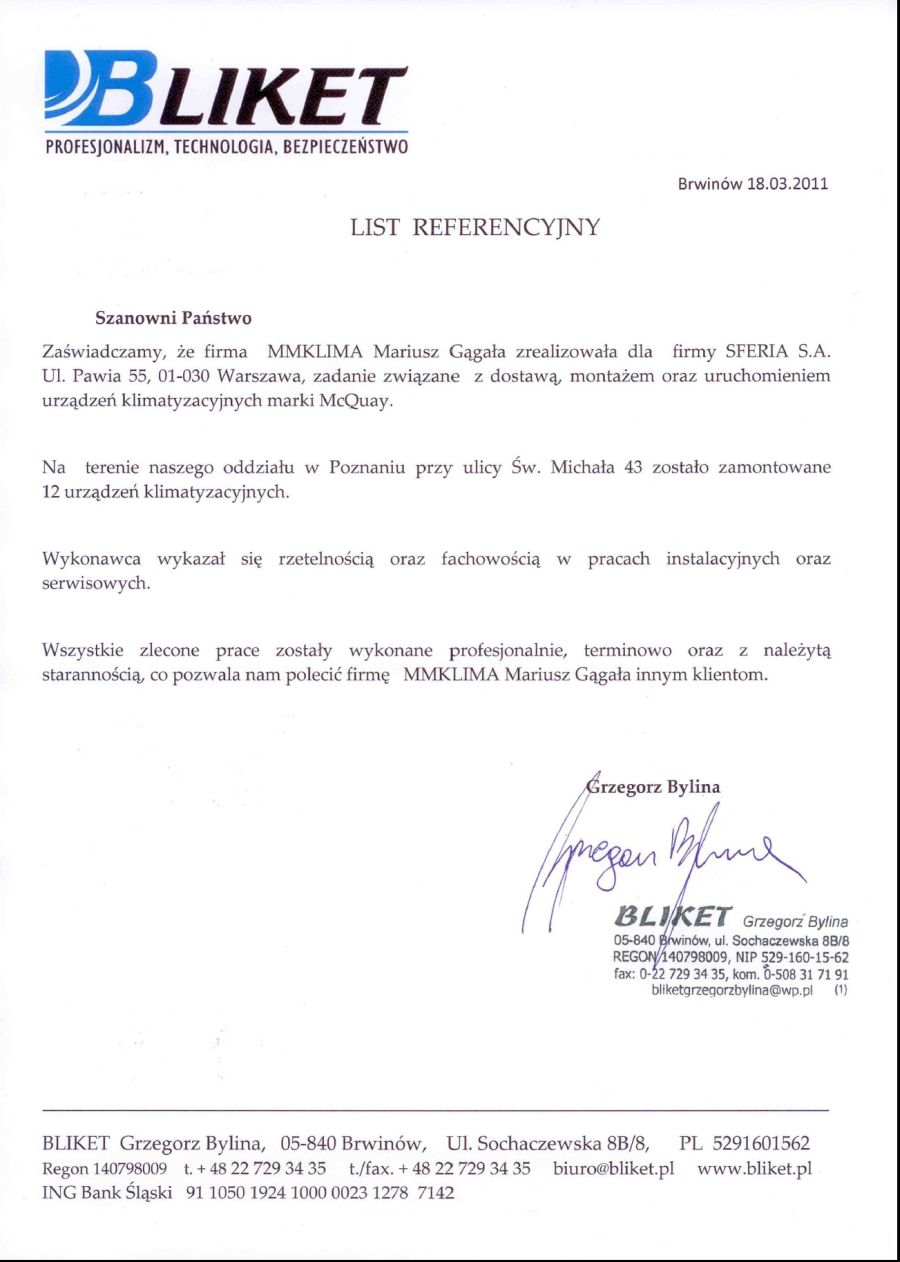 BLIKET
PROFESJONALIZM, TECHNOLOGIA, BEZPIECZEŃSTWO

Brwinów 18.03.2011

LIST REFERENCYJNY

Szanowni Państwo

Zaświadczamy, że firma MMKLIMA Mariusz Gągała zrealizowała dla firmy SFERIA S.A. Ul. Pawia 55, 01-030 Warszawa, zadanie związane z dostawą, montażem oraz uruchomieniem urządzeń klimatyzacyjnych marki McQuay.

Na terenie naszego oddziału w Poznaniu przy ulicy Św. Michała 43 zostało zamontowane 12 urządzeń klimatyzacyjnych.

Wykonawca wykazał się rzetelnością oraz fachowością w pracach instalacyjnych oraz serwisowych.

Wszystkie zlecone prace zostały wykonane profesjonalnie, terminowo oraz z należytą starannością, co pozwala nam polecić firmę MMKLIMA Mariusz Gągała innym klientom.

Grzegorz Bylina

Grzegorz Bylina

BLIKET Grzegorz Bylina
05-840 Brwinów, ul. Sochaczewska 8B/8
REGON 140798009, NIP 529-160-15-62
fax: 0-22 729 34 35, kom. 0-508 31 71 91
bliketgrzegorzbylina@wp.pl (1)

BLIKET Grzegorz Bylina, 05-840 Brwinów, Ul. Sochaczewska 8B/8, PL 5291601562
Regon 140798009 t. + 48 22 729 34 35 t./fax. + 48 22 729 34 35 biuro@bliket.pl www.bliket.pl
ING Bank Śląski 91 1050 1924 1000 0023 1278 7142